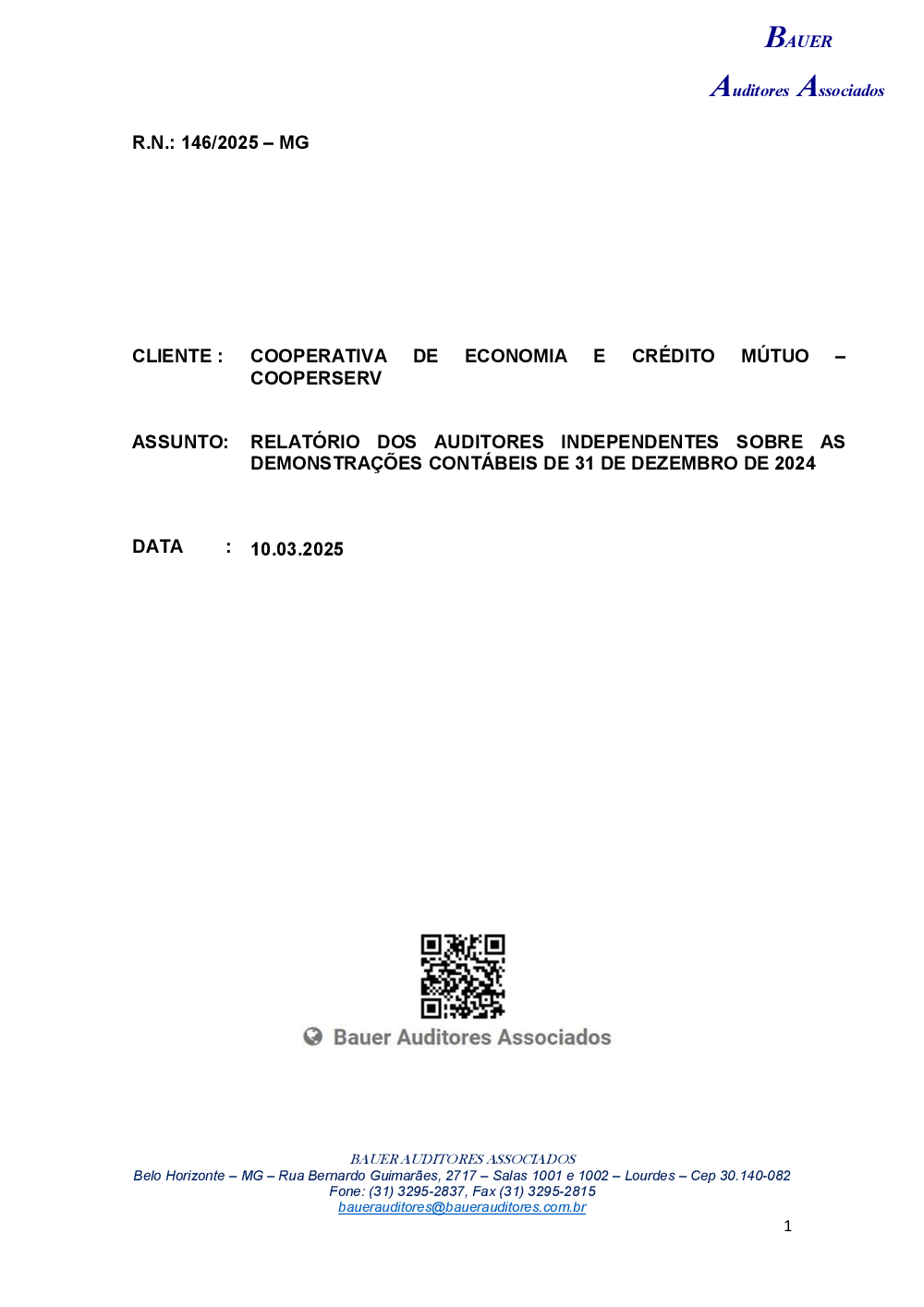 BAUER
Auditores Associados

R.N.: 146/2025 – MG

CLIENTE : COOPERATIVA DE ECONOMIA E CRÉDITO MÚTUO – COOPERSERV

ASSUNTO: RELATÓRIO DOS AUDITORES INDEPENDENTES SOBRE AS DEMONSTRAÇÕES CONTÁBEIS DE 31 DE DEZEMBRO DE 2024

DATA : 10.03.2025

Bauer Auditores Associados

BAUER AUDITORES ASSOCIADOS
Belo Horizonte – MG – Rua Bernardo Guimarães, 2717 – Salas 1001 e 1002 – Lourdes – Cep 30.140-082
Fone: (31) 3295-2837, Fax (31) 3295-2815
bauerauditores@bauerauditores.com.br

1